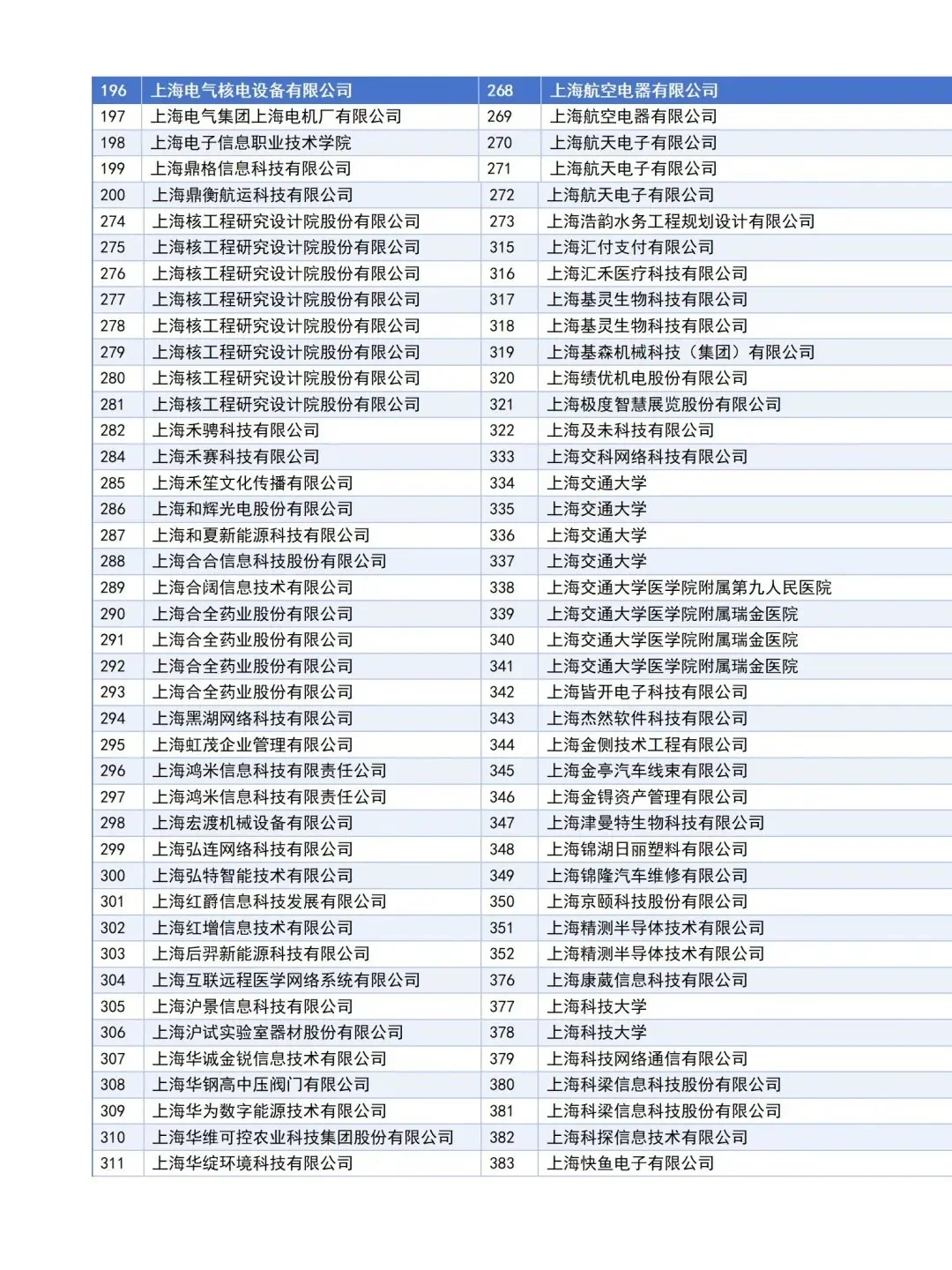 | 196 | 上海电气核电设备有限公司 | 268 | 上海航空电器有限公司 |
|---|---|---|---|
| 197 | 上海电气集团上海电机厂有限公司 | 269 | 上海航空电器有限公司 |
| 198 | 上海电子信息职业技术学院 | 270 | 上海航天电子有限公司 |
| 199 | 上海鼎格信息科技有限公司 | 271 | 上海航天电子有限公司 |
| 200 | 上海鼎衡航运科技有限公司 | 272 | 上海航天电子有限公司 |
| 274 | 上海核工程研究设计院股份有限公司 | 273 | 上海浩韵水务工程规划设计有限公司 |
| 275 | 上海核工程研究设计院股份有限公司 | 315 | 上海汇付支付有限公司 |
| 276 | 上海核工程研究设计院股份有限公司 | 316 | 上海汇禾医疗科技有限公司 |
| 277 | 上海核工程研究设计院股份有限公司 | 317 | 上海基灵生物科技有限公司 |
| 278 | 上海核工程研究设计院股份有限公司 | 318 | 上海基灵生物科技有限公司 |
| 279 | 上海核工程研究设计院股份有限公司 | 319 | 上海基森机械科技（集团）有限公司 |
| 280 | 上海核工程研究设计院股份有限公司 | 320 | 上海绩优机电股份有限公司 |
| 281 | 上海核工程研究设计院股份有限公司 | 321 | 上海极度智慧展览股份有限公司 |
| 282 | 上海禾骋科技有限公司 | 322 | 上海及未科技有限公司 |
| 284 | 上海禾赛科技有限公司 | 333 | 上海交科网络科技有限公司 |
| 285 | 上海禾笙文化传播有限公司 | 334 | 上海交通大学 |
| 286 | 上海和辉光电股份有限公司 | 335 | 上海交通大学 |
| 287 | 上海和夏新能源科技有限公司 | 336 | 上海交通大学 |
| 288 | 上海合合信息科技股份有限公司 | 337 | 上海交通大学 |
| 289 | 上海合阔信息技术有限公司 | 338 | 上海交通大学医学院附属第九人民医院 |
| 290 | 上海合全药业股份有限公司 | 339 | 上海交通大学医学院附属瑞金医院 |
| 291 | 上海合全药业股份有限公司 | 340 | 上海交通大学医学院附属瑞金医院 |
| 292 | 上海合全药业股份有限公司 | 341 | 上海交通大学医学院附属瑞金医院 |
| 293 | 上海合全药业股份有限公司 | 342 | 上海皆开电子科技有限公司 |
| 294 | 上海黑湖网络科技有限公司 | 343 | 上海杰然软件科技有限公司 |
| 295 | 上海虹茂企业管理有限公司 | 344 | 上海金侧技术工程有限公司 |
| 296 | 上海鸿米信息科技有限责任公司 | 345 | 上海金亭汽车线束有限公司 |
| 297 | 上海鸿米信息科技有限责任公司 | 346 | 上海金锝资产管理有限公司 |
| 298 | 上海宏渡机械设备有限公司 | 347 | 上海津曼特生物科技有限公司 |
| 299 | 上海弘连网络科技有限公司 | 348 | 上海锦湖日丽塑料有限公司 |
| 300 | 上海弘特智能技术有限公司 | 349 | 上海锦隆汽车维修有限公司 |
| 301 | 上海红爵信息科技发展有限公司 | 350 | 上海京颐科技股份有限公司 |
| 302 | 上海红增信息技术有限公司 | 351 | 上海精测半导体技术有限公司 |
| 303 | 上海后羿新能源科技有限公司 | 352 | 上海精测半导体技术有限公司 |
| 304 | 上海互联远程医学网络系统有限公司 | 376 | 上海康葳信息科技有限公司 |
| 305 | 上海沪景信息科技有限公司 | 377 | 上海科技大学 |
| 306 | 上海沪试实验室器材股份有限公司 | 378 | 上海科技大学 |
| 307 | 上海华诚金锐信息技术有限公司 | 379 | 上海科技网络通信有限公司 |
| 308 | 上海华钢高中压阀门有限公司 | 380 | 上海科梁信息科技股份有限公司 |
| 309 | 上海华为数字能源技术有限公司 | 381 | 上海科梁信息科技股份有限公司 |
| 310 | 上海华维可控农业科技集团股份有限公司 | 382 | 上海科探信息技术有限公司 |
| 311 | 上海华绽环境科技有限公司 | 383 | 上海快鱼电子有限公司 |